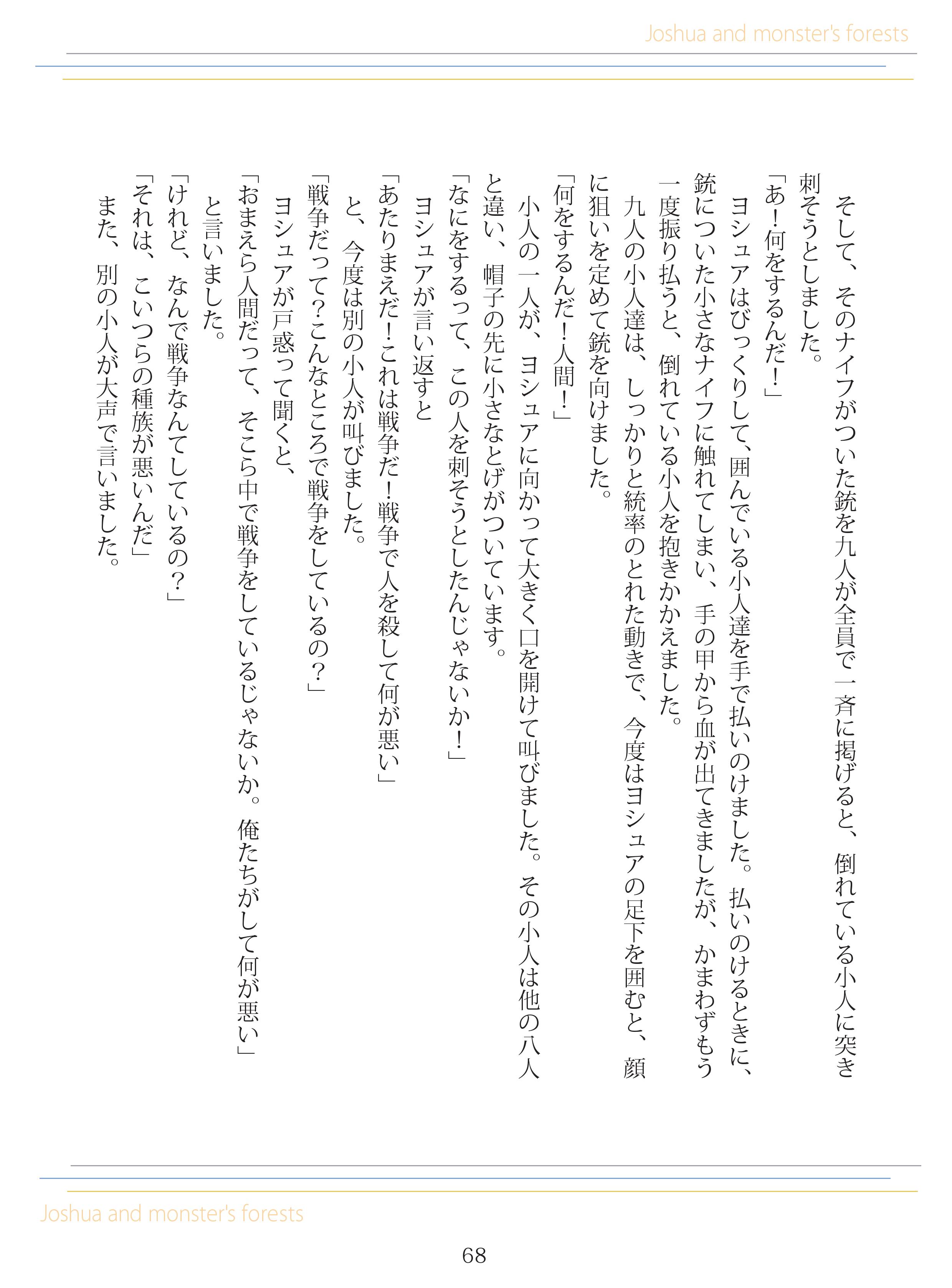 Joshua and monster's forests

　そして、そのナイフがついた銃を九人が全員で一斉に掲げると、倒れている小人に突き刺そうとしました。

「あ！何をするんだ！」

　ヨシュアはびっくりして、囲んでいる小人達を手で払いのけました。払いのけるときに、銃についた小さなナイフに触れてしまい、手の甲から血が出てきましたが、かまわずもう一度振り払うと、倒れている小人を抱きかかえました。

　九人の小人達は、しっかりと統率のとれた動きで、今度はヨシュアの足下を囲むと、顔に狙いを定めて銃を向けました。

「何をするんだ！人間！」

　小人の一人が、ヨシュアに向かって大きく口を開けて叫びました。その小人は他の八人と違い、帽子の先に小さなとげがついています。

「なにをするって、この人を刺そうとしたんじゃないか！」

　ヨシュアが言い返すと

「あたりまえだ！これは戦争だ！戦争で人を殺して何が悪い」

　と、今度は別の小人が叫びました。

「戦争だって？こんなところで戦争をしているの？」

　ヨシュアが戸惑って聞くと、

「おまえら人間だって、そこら中で戦争をしているじゃないか。俺たちがして何が悪い」

　と言いました。

「けれど、なんで戦争なんてしているの？」

「それは、こいつらの種族が悪いんだ」

　また、別の小人が大声で言いました。

Joshua and monster's forests

68